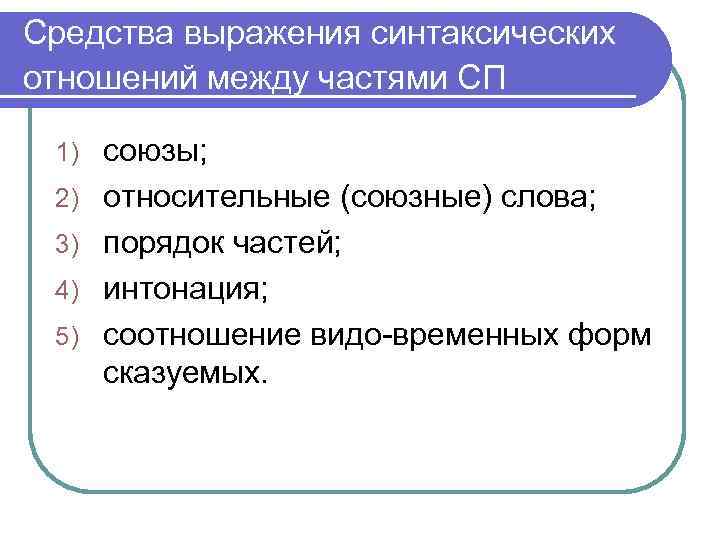 Средства выражения синтаксических отношений между частями СП

1) союзы;
2) относительные (союзные) слова;
3) порядок частей;
4) интонация;
5) соотношение видо-временных форм сказуемых.